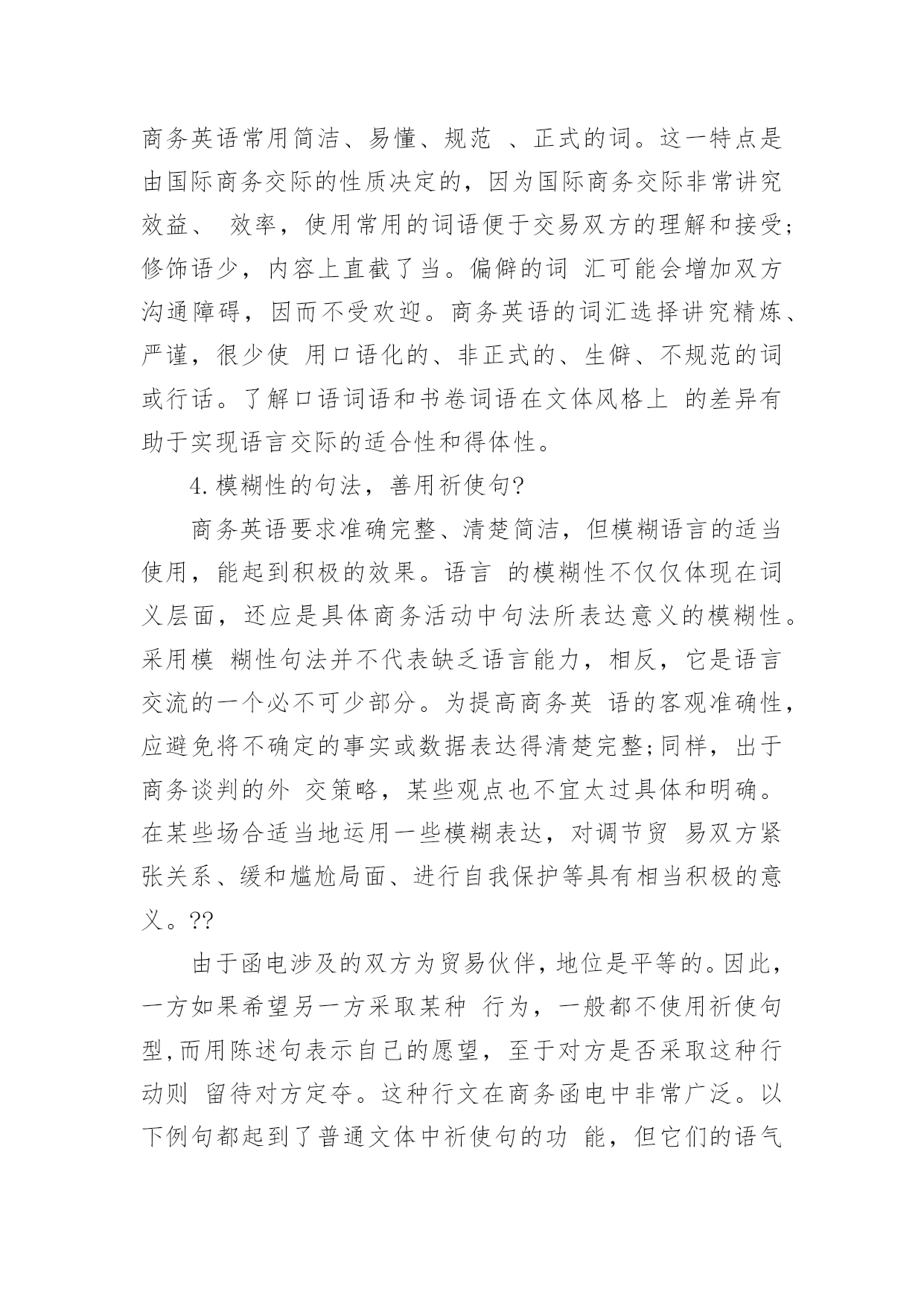 商务英语常用简洁、易懂、规范 、正式的词。这一特点是由国际商务交际的性质决定的，因为国际商务交际非常讲究效益、 效率，使用常用的词语便于交易双方的理解和接受;修饰语少，内容上直截了当。偏僻的词 汇可能会增加双方沟通障碍，因而不受欢迎。商务英语的词汇选择讲究精炼、严谨，很少使 用口语化的、非正式的、生僻、不规范的词或行话。了解口语词语和书卷词语在文体风格上 的差异有助于实现语言交际的适合性和得体性。

4.模糊性的句法，善用祈使句?

商务英语要求准确完整、清楚简洁，但模糊语言的适当使用，能起到积极的效果。语言 的模糊性不仅仅体现在词义层面，还应是具体商务活动中句法所表达意义的模糊性。采用模 糊性句法并不代表缺乏语言能力，相反，它是语言交流的一个必不可少部分。为提高商务英 语的客观准确性，应避免将不确定的事实或数据表达得清楚完整;同样，出于商务谈判的外 交策略，某些观点也不宜太过具体和明确。在某些场合适当地运用一些模糊表达，对调节贸 易双方紧张关系、缓和尴尬局面、进行自我保护等具有相当积极的意义。??

由于函电涉及的双方为贸易伙伴，地位是平等的。因此，一方如果希望另一方采取某种 行为，一般都不使用祈使句型,而用陈述句表示自己的愿望，至于对方是否采取这种行动则 留待对方定夺。这种行文在商务函电中非常广泛。以下例句都起到了普通文体中祈使句的功 能，但它们的语气